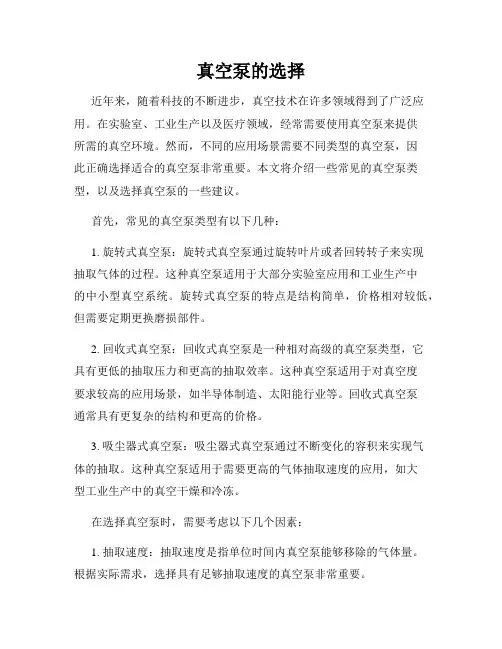 真空泵的选择

近年来，随着科技的不断进步，真空技术在许多领域得到了广泛应用。在实验室、工业生产以及医疗领域，经常需要使用真空泵来提供所需的真空环境。然而，不同的应用场景需要不同类型的真空泵，因此正确选择适合的真空泵非常重要。本文将介绍一些常见的真空泵类型，以及选择真空泵的一些建议。

首先，常见的真空泵类型有以下几种：

1. 旋转式真空泵：旋转式真空泵通过旋转叶片或者回转转子来实现抽取气体的过程。这种真空泵适用于大部分实验室应用和工业生产中的中小型真空系统。旋转式真空泵的特点是结构简单，价格相对较低，但需要定期更换磨损部件。

2. 回收式真空泵：回收式真空泵是一种相对高级的真空泵类型，它具有更低的抽取压力和更高的抽取效率。这种真空泵适用于对真空度要求较高的应用场景，如半导体制造、太阳能行业等。回收式真空泵通常具有更复杂的结构和更高的价格。

3. 吸尘器式真空泵：吸尘器式真空泵通过不断变化的容积来实现气体的抽取。这种真空泵适用于需要更高的气体抽取速度的应用，如大型工业生产中的真空干燥和冷冻。

在选择真空泵时，需要考虑以下几个因素：

1. 抽取速度：抽取速度是指单位时间内真空泵能够移除的气体量。根据实际需求，选择具有足够抽取速度的真空泵非常重要。